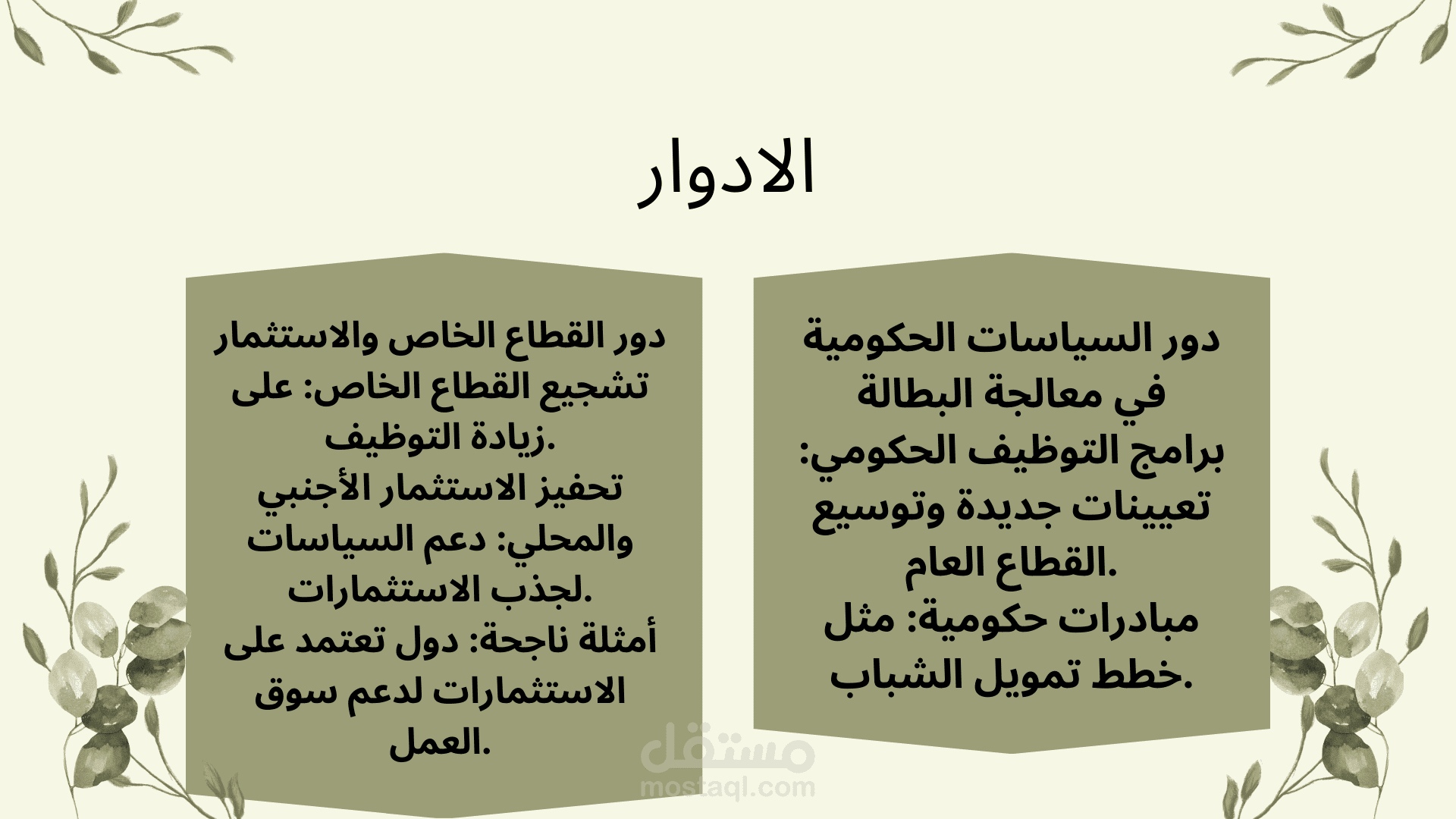 الادوار

دور السياسات الحكومية في معالجة البطالة
برامج التوظيف الحكومي: تعيينات جديدة وتوسيع القطاع العام.
مبادرات حكومية: مثل خطط تمويل الشباب.

دور القطاع الخاص والاستثمار
تشجيع القطاع الخاص: على زيادة التوظيف.
تحفيز الاستثمار الأجنبي والمحلي: دعم السياسات لجذب الاستثمارات.
أمثلة ناجحة: دول تعتمد على الاستثمارات لدعم سوق العمل.

مستقل
mostaql.com